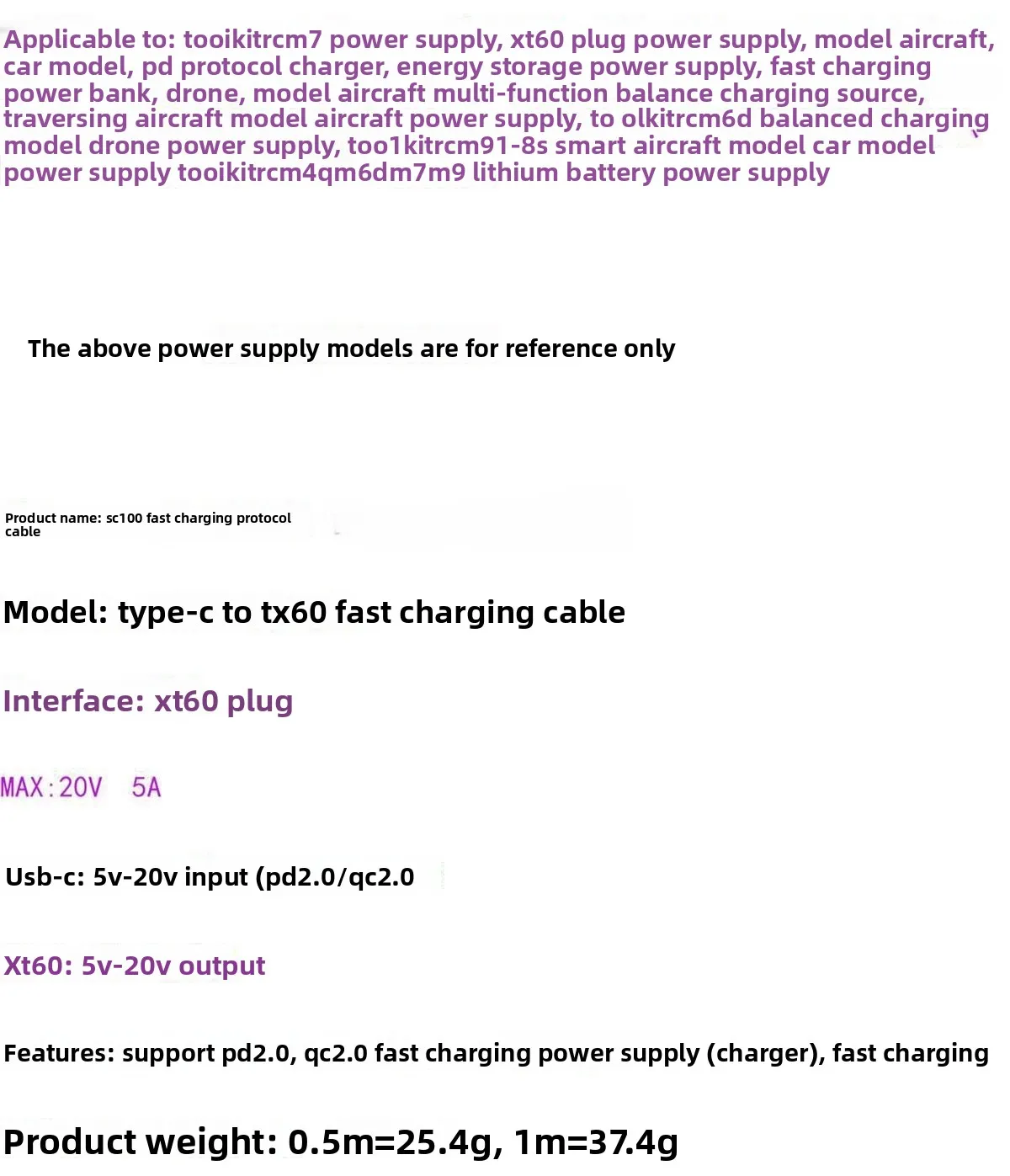 Applicable to: tooikitrcm7 power supply, xt60 plug power supply, model aircraft, car model, pd protocol charger, energy storage power supply, fast charging power bank, drone, model aircraft multi-function balance charging source, traversing aircraft model aircraft power supply, to olkitrcm6d balanced charging model drone power supply, too1kitrcm91-8s smart aircraft model car model power supply tooikitrcm4qm6dm7m9 lithium battery power supply

The above power supply models are for reference only

Product name: sc100 fast charging protocol cable

Model: type-c to tx60 fast charging cable

Interface: xt60 plug

MAX:20V 5A

Usb-c: 5v-20v input (pd2.0/qc2.0

Xt60: 5v-20v output

Features: support pd2.0, qc2.0 fast charging power supply (charger), fast charging

Product weight: 0.5m=25.4g, 1m=37.4g